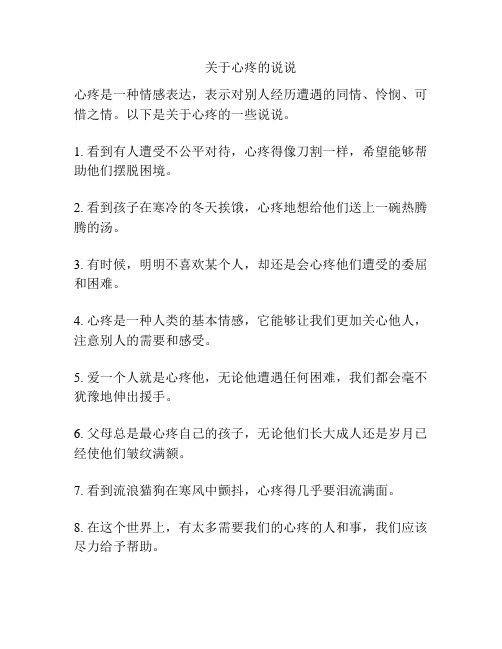 关于心疼的说说

心疼是一种情感表达，表示对别人经历遭遇的同情、怜悯、可惜之情。以下是关于心疼的一些说说。

1. 看到有人遭受不公平对待，心疼得像刀割一样，希望能够帮助他们摆脱困境。

2. 看到孩子在寒冷的冬天挨饿，心疼地想给他们送上一碗热腾腾的汤。

3. 有时候，明明不喜欢某个人，却还是会心疼他们遭受的委屈和困难。

4. 心疼是一种人类的基本情感，它能够让我们更加关心他人，注意别人的需要和感受。

5. 爱一个人就是心疼他，无论他遭遇任何困难，我们都会毫不犹豫地伸出援手。

6. 父母总是最心疼自己的孩子，无论他们长大成人还是岁月已经使他们皱纹满额。

7. 看到流浪猫狗在寒风中颤抖，心疼得几乎要泪流满面。

8. 在这个世界上，有太多需要我们的心疼的人和事，我们应该尽力给予帮助。